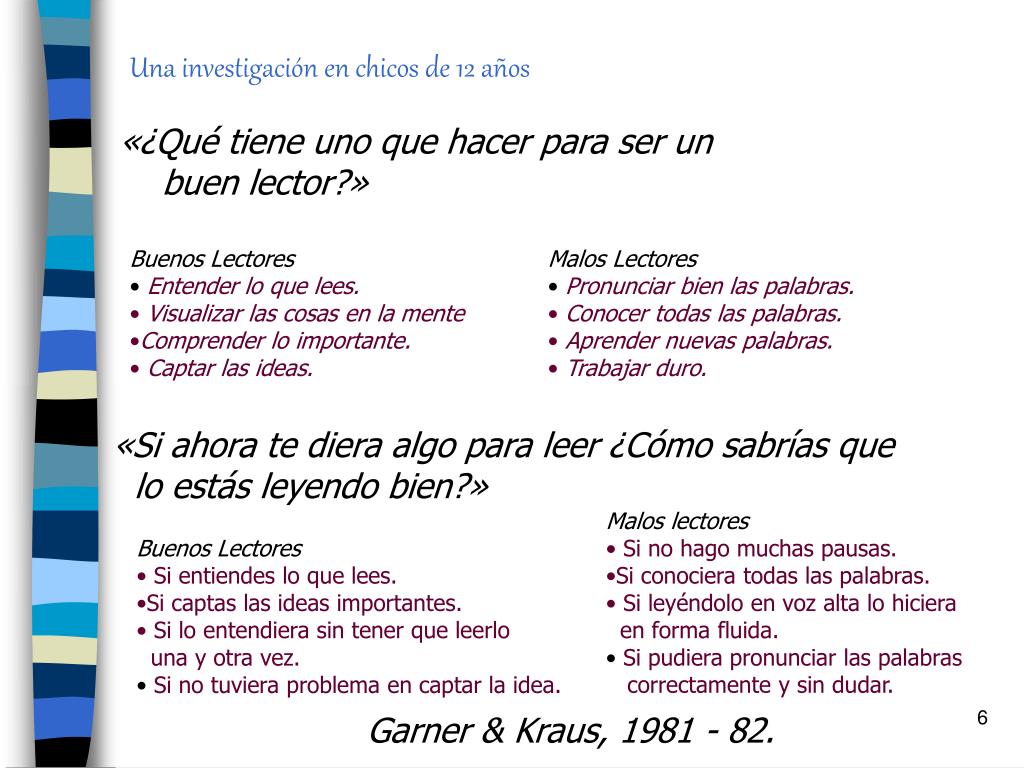 Una investigación en chicos de 12 años

«¿Qué tiene uno que hacer para ser un buen lector?»

Buenos Lectores
• Entender lo que lees.
• Visualizar las cosas en la mente
•Comprender lo importante.
• Captar las ideas.

Malos Lectores
• Pronunciar bien las palabras.
• Conocer todas las palabras.
• Aprender nuevas palabras.
• Trabajar duro.

«Si ahora te diera algo para leer ¿Cómo sabrías que lo estás leyendo bien?»

Buenos Lectores
• Si entiendes lo que lees.
•Si captas las ideas importantes.
• Si lo entendiera sin tener que leerlo una y otra vez.
• Si no tuviera problema en captar la idea.

Malos lectores
• Si no hago muchas pausas.
•Si conociera todas las palabras.
• Si leyéndolo en voz alta lo hiciera en forma fluida.
• Si pudiera pronunciar las palabras correctamente y sin dudar.

Garner & Kraus, 1981 - 82.

6